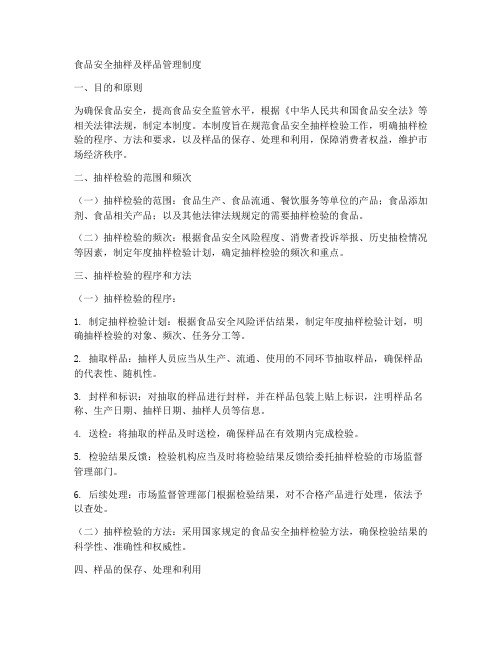 食品安全抽样及样品管理制度

一、目的和原则

为确保食品安全，提高食品安全监管水平，根据《中华人民共和国食品安全法》等相关法律法规，制定本制度。本制度旨在规范食品安全抽样检验工作，明确抽样检验的程序、方法和要求，以及样品的保存、处理和利用，保障消费者权益，维护市场经济秩序。

二、抽样检验的范围和频次

（一）抽样检验的范围：食品生产、食品流通、餐饮服务等单位的产品；食品添加剂、食品相关产品；以及其他法律法规规定的需要抽样检验的食品。

（二）抽样检验的频次：根据食品安全风险程度、消费者投诉举报、历史抽检情况等因素，制定年度抽样检验计划，确定抽样检验的频次和重点。

三、抽样检验的程序和方法

（一）抽样检验的程序：

1. 制定抽样检验计划：根据食品安全风险评估结果，制定年度抽样检验计划，明确抽样检验的对象、频次、任务分工等。

2. 抽取样品：抽样人员应当从生产、流通、使用的不同环节抽取样品，确保样品的代表性、随机性。

3. 封样和标识：对抽取的样品进行封样，并在样品包装上贴上标识，注明样品名称、生产日期、抽样日期、抽样人员等信息。

4. 送检：将抽取的样品及时送检，确保样品在有效期内完成检验。

5. 检验结果反馈：检验机构应当及时将检验结果反馈给委托抽样检验的市场监督管理部门。

6. 后续处理：市场监督管理部门根据检验结果，对不合格产品进行处理，依法予以查处。

（二）抽样检验的方法：采用国家规定的食品安全抽样检验方法，确保检验结果的科学性、准确性和权威性。

四、样品的保存、处理和利用